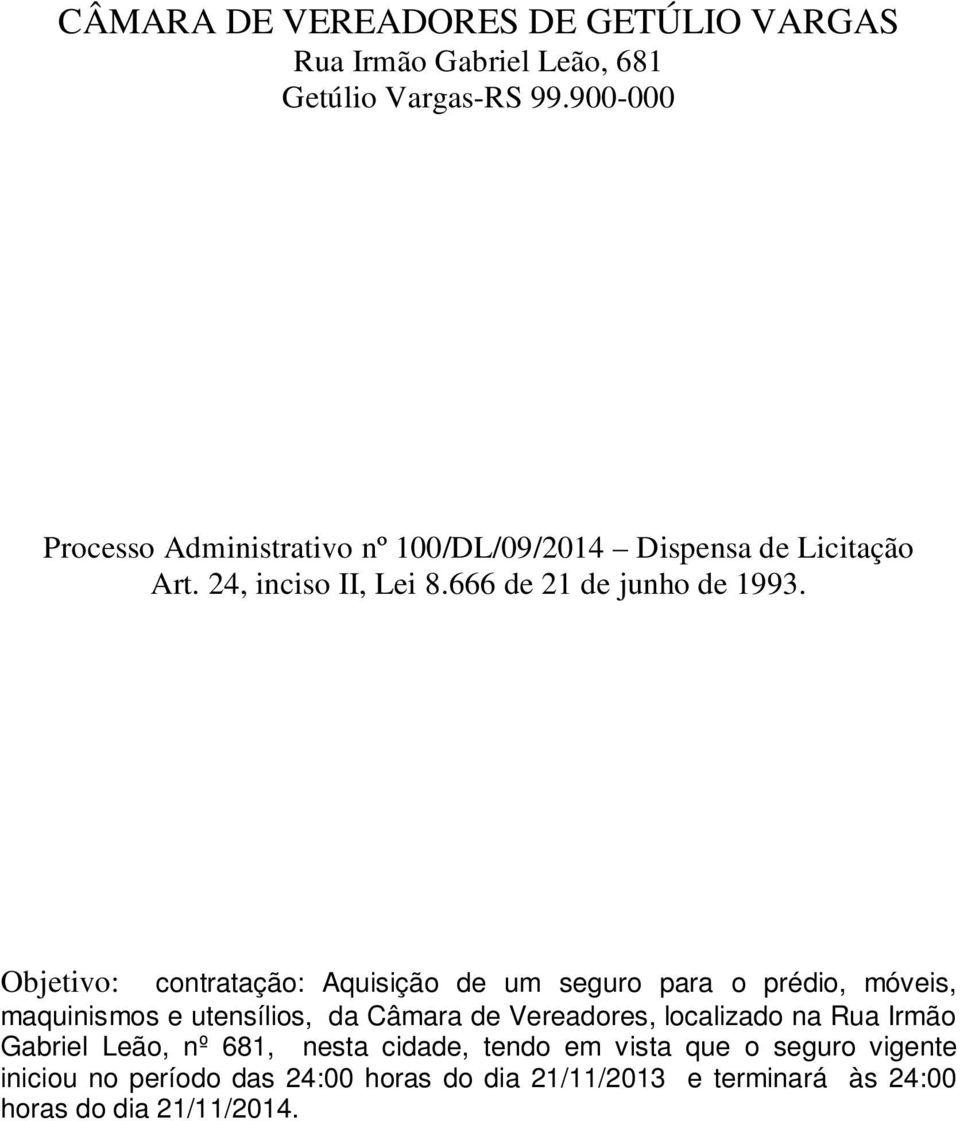 CÂMARA DE VEREADORES DE GETÚLIO VARGAS
Rua Irmão Gabriel Leão, 681
Getúlio Vargas-RS 99.900-000

Processo Administrativo nº 100/DL/09/2014 – Dispensa de Licitação
Art. 24, inciso II, Lei 8.666 de 21 de junho de 1993.

Objetivo: contratação: Aquisição de um seguro para o prédio, móveis, maquinismos e utensílios, da Câmara de Vereadores, localizado na Rua Irmão Gabriel Leão, nº 681, nesta cidade, tendo em vista que o seguro vigente iniciou no período das 24:00 horas do dia 21/11/2013 e terminará às 24:00 horas do dia 21/11/2014.